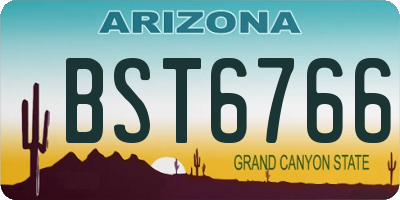 ARIZONA

BST6766

GRAND CANYON STATE